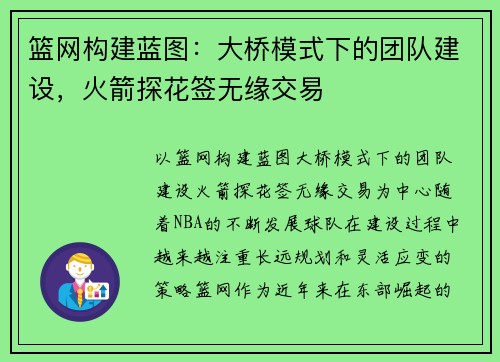 篮网构建蓝图：大桥模式下的团队建设，火箭探花签无缘交易

以篮网构建蓝图大桥模式下的团队建设火箭探花签无缘交易为中心随着NBA的不断发展球队在建设过程中越来越注重长远规划和灵活应变的策略篮网作为近年来在东部崛起的